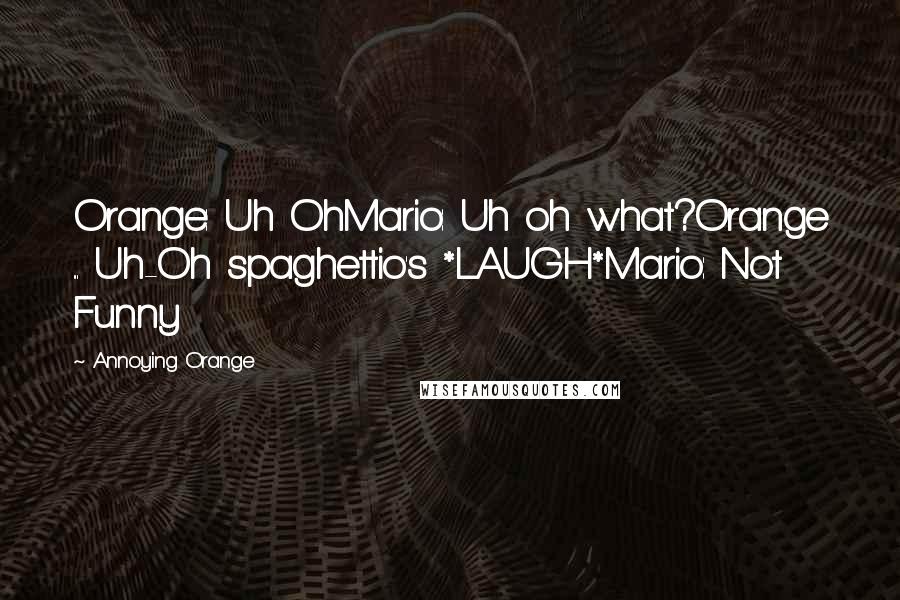 Orange: Uh OhMario: Uh oh what?Orange ... Uh-Oh spaghettio's *LAUGH*Mario: Not Funny

~ Annoying Orange

WISEFAMOUSQUOTES.COM